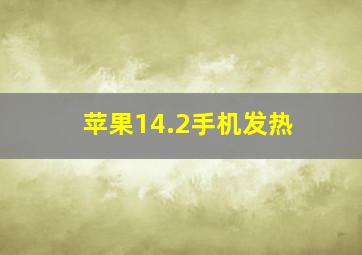 苹果14.2手机发热